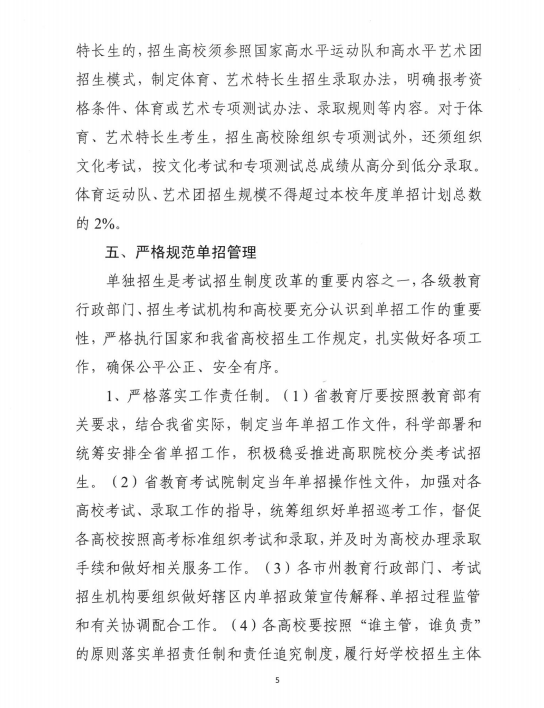 特长生的，招生高校须参照国家高水平运动队和高水平艺术团招生模式，制定体育、艺术特长生招生录取办法，明确报考资格条件、体育或艺术专项测试办法、录取规则等内容。对于体育、艺术特长生考生，招生高校除组织专项测试外，还须组织文化考试，按文化考试和专项测试总成绩从高分到低分录取。体育运动队、艺术团招生规模不得超过本校年度单招计划总数的 2%。

五、严格规范单招管理

单独招生是考试招生制度改革的重要内容之一，各级教育行政部门、招生考试机构和高校要充分认识到单招工作的重要性，严格执行国家和我省高校招生工作规定，扎实做好各项工作，确保公平公正、安全有序。

1、严格落实工作责任制。（1）省教育厅要按照教育部有关要求，结合我省实际，制定当年单招工作文件，科学部署和统筹安排全省单招工作，积极稳妥推进高职院校分类考试招生。（2）省教育考试院制定当年单招操作性文件，加强对各高校考试、录取工作的指导，统筹组织好单招巡考工作，督促各高校按照高考标准组织考试和录取，并及时为高校办理录取手续和做好相关服务工作。（3）各市州教育行政部门、考试招生机构要组织做好辖区内单招政策宣传解释、单招过程监管和有关协调配合工作。（4）各高校要按照“谁主管，谁负责”的原则落实单招责任制和责任追究制度，履行好学校招生主体

5